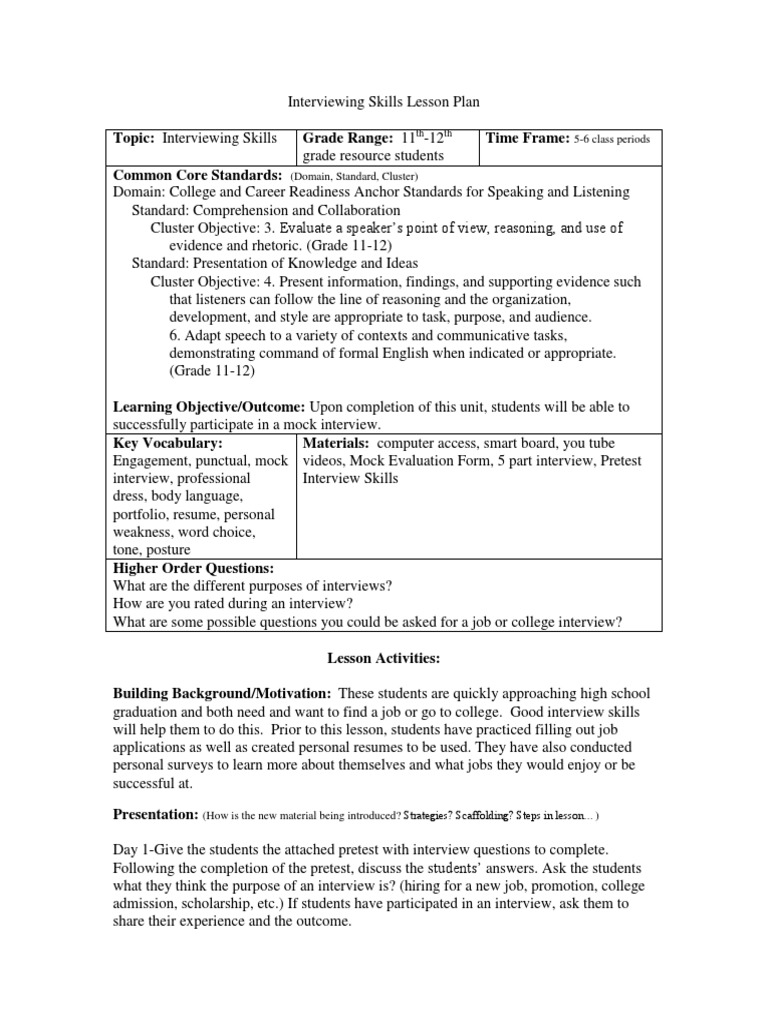 Interviewing Skills Lesson Plan

| Topic: Interviewing Skills | Grade Range: $11^{th}$-$12^{th}$ grade resource students | Time Frame: 5-6 class periods |
|---|---|---|

Common Core Standards: (Domain, Standard, Cluster)
Domain: College and Career Readiness Anchor Standards for Speaking and Listening
Standard: Comprehension and Collaboration
Cluster Objective: 3. Evaluate a speaker's point of view, reasoning, and use of evidence and rhetoric. (Grade 11-12)
Standard: Presentation of Knowledge and Ideas
Cluster Objective: 4. Present information, findings, and supporting evidence such that listeners can follow the line of reasoning and the organization, development, and style are appropriate to task, purpose, and audience.
6. Adapt speech to a variety of contexts and communicative tasks, demonstrating command of formal English when indicated or appropriate. (Grade 11-12)

Learning Objective/Outcome: Upon completion of this unit, students will be able to successfully participate in a mock interview.

| Key Vocabulary: Engagement, punctual, mock interview, professional dress, body language, portfolio, resume, personal weakness, word choice, tone, posture | Materials: computer access, smart board, you tube videos, Mock Evaluation Form, 5 part interview, Pretest Interview Skills |
|---|---|

Higher Order Questions:
What are the different purposes of interviews?
How are you rated during an interview?
What are some possible questions you could be asked for a job or college interview?

Lesson Activities:

Building Background/Motivation: These students are quickly approaching high school graduation and both need and want to find a job or go to college. Good interview skills will help them to do this. Prior to this lesson, students have practiced filling out job applications as well as created personal resumes to be used. They have also conducted personal surveys to learn more about themselves and what jobs they would enjoy or be successful at.

Presentation: (How is the new material being introduced? Strategies? Scaffolding? Steps in lesson… )

Day 1-Give the students the attached pretest with interview questions to complete. Following the completion of the pretest, discuss the students' answers. Ask the students what they think the purpose of an interview is? (hiring for a new job, promotion, college admission, scholarship, etc.) If students have participated in an interview, ask them to share their experience and the outcome.